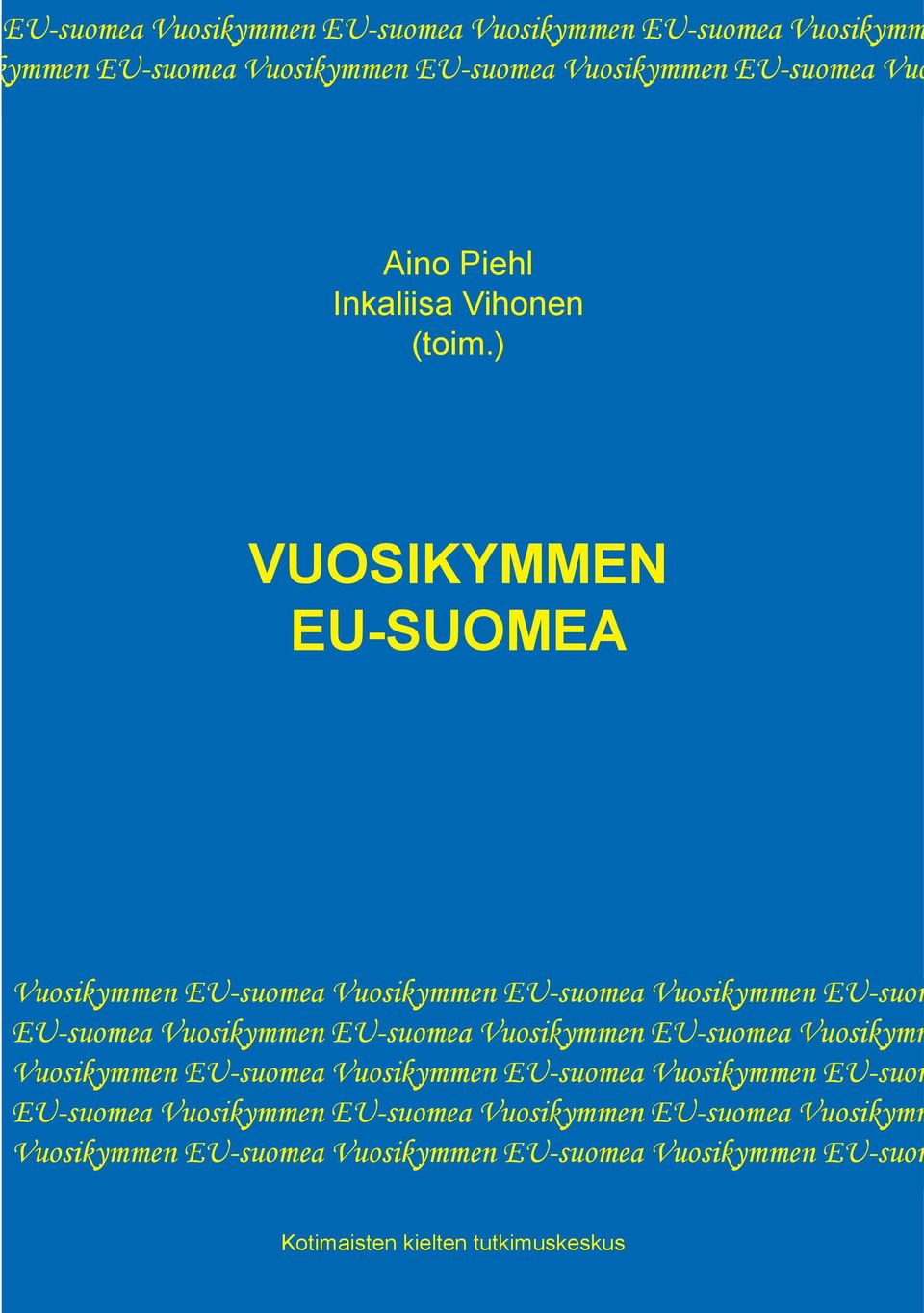 EU-suomea Vuosikymmen EU-suomea Vuosikymmen EU-suomea Vuosikymm
kymmen EU-suomea Vuosikymmen EU-suomea Vuosikymmen EU-suomea Vuo

Aino Piehl
Inkaliisa Vihonen
(toim.)

VUOSIKYMMEN
EU-SUOMEA

Vuosikymmen EU-suomea Vuosikymmen EU-suomea Vuosikymmen EU-suom
EU-suomea Vuosikymmen EU-suomea Vuosikymmen EU-suomea Vuosikymm
Vuosikymmen EU-suomea Vuosikymmen EU-suomea Vuosikymmen EU-suom
EU-suomea Vuosikymmen EU-suomea Vuosikymmen EU-suomea Vuosikymm
Vuosikymmen EU-suomea Vuosikymmen EU-suomea Vuosikymmen EU-suom

Kotimaisten kielten tutkimuskeskus